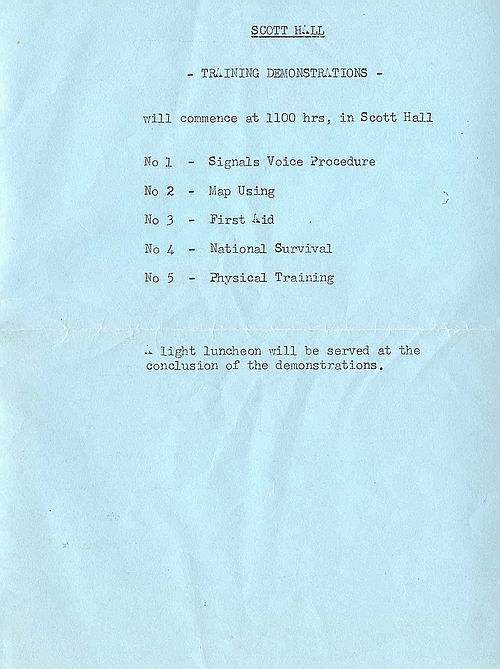 SCOTT HALL

- TRAINING DEMONSTRATIONS -

will commence at 1100 hrs, in Scott Hall

No 1 - Signals Voice Procedure

No 2 - Map Using

No 3 - First Aid

No 4 - National Survival

No 5 - Physical Training

A light luncheon will be served at the conclusion of the demonstrations.